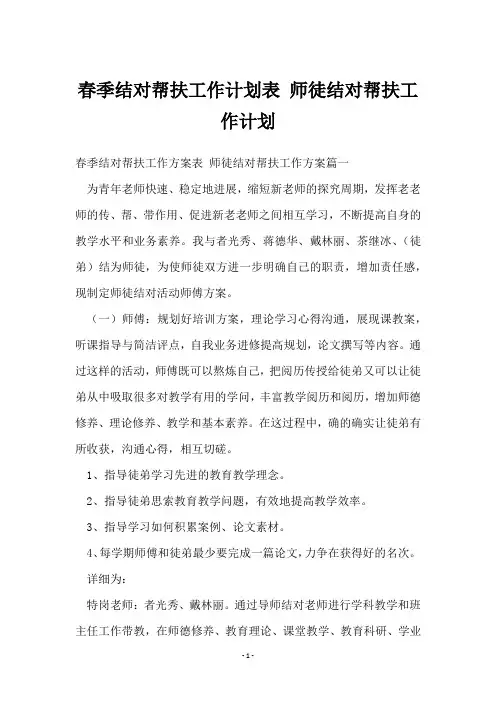 春季结对帮扶工作计划表 师徒结对帮扶工作计划

春季结对帮扶工作方案表 师徒结对帮扶工作方案篇一

为青年老师快速、稳定地进展，缩短新老师的探究周期，发挥老老师的传、帮、带作用、促进新老老师之间相互学习，不断提高自身的教学水平和业务素养。我与者光秀、蒋德华、戴林丽、茶继冰、（徒弟）结为师徒，为使师徒双方进一步明确自己的职责，增加责任感，现制定师徒结对活动师傅方案。

（一）师傅：规划好培训方案，理论学习心得沟通，展现课教案，听课指导与简洁评点，自我业务进修提高规划，论文撰写等内容。通过这样的活动，师傅既可以熬炼自己，把阅历传授给徒弟又可以让徒弟从中吸取很多对教学有用的学问，丰富教学阅历和阅历，增加师德修养、理论修养、教学和基本素养。在这过程中，确的确实让徒弟有所收获，沟通心得，相互切磋。

1、指导徒弟学习先进的教育教学理念。

2、指导徒弟思索教育教学问题，有效地提高教学效率。

3、指导学习如何积累案例、论文素材。

4、每学期师傅和徒弟最少要完成一篇论文，力争在获得好的名次。

详细为：

特岗老师：者光秀、戴林丽。通过导师结对老师进行学科教学和班主任工作带教，在师德修养、教育理论、课堂教学、教育科研、学业

- 1 -